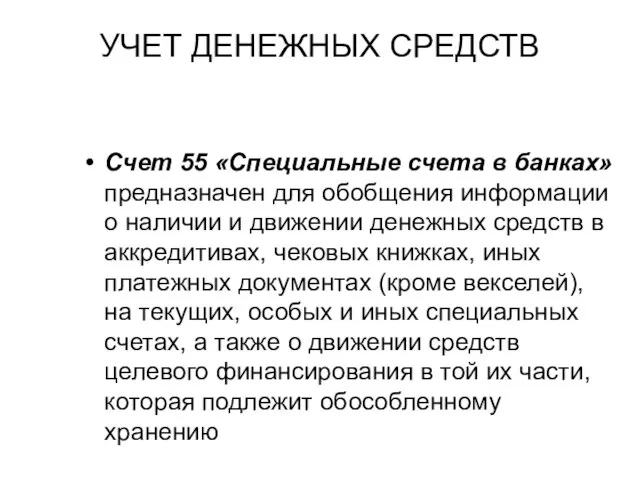 УЧЕТ ДЕНЕЖНЫХ СРЕДСТВ

• Счет 55 «Специальные счета в банках» предназначен для обобщения информации о наличии и движении денежных средств в аккредитивах, чековых книжках, иных платежных документах (кроме векселей), на текущих, особых и иных специальных счетах, а также о движении средств целевого финансирования в той их части, которая подлежит обособленному хранению